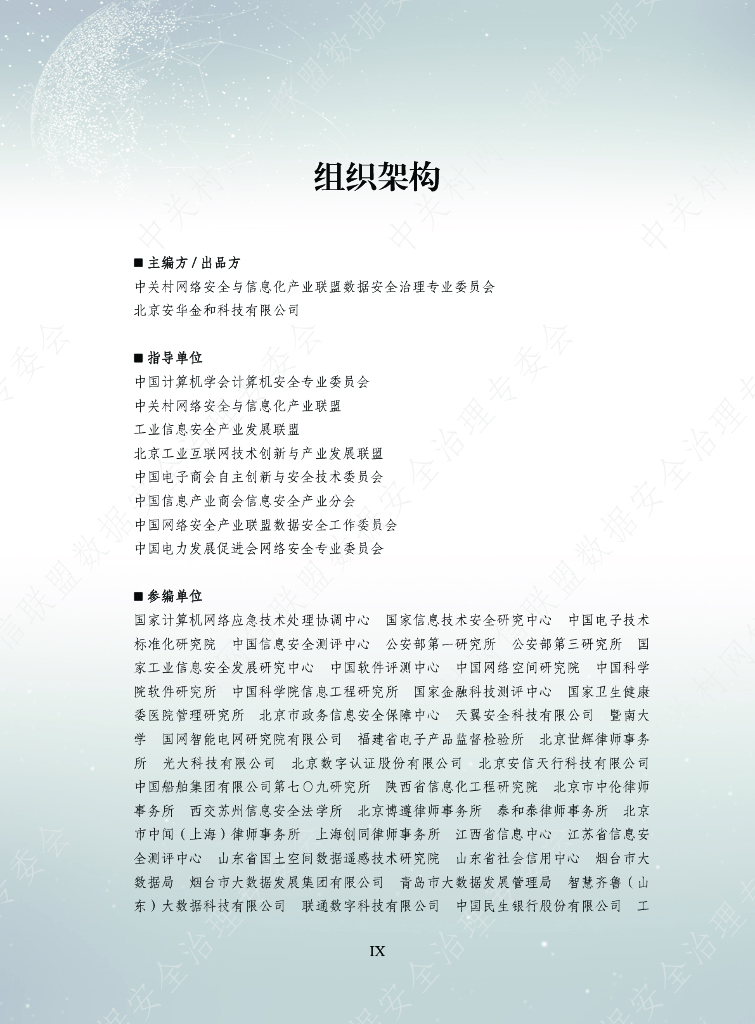 组织架构

■ 主编方 / 出品方

中关村网络安全与信息化产业联盟数据安全治理专业委员会

北京安华金和科技有限公司

■ 指导单位

中国计算机学会计算机安全专业委员会

中关村网络安全与信息化产业联盟

工业信息安全产业发展联盟

北京工业互联网技术创新与产业发展联盟

中国电子商会自主创新与安全技术委员会

中国信息产业商会信息安全产业分会

中国网络安全产业联盟数据安全工作委员会

中国电力发展促进会网络安全专业委员会

■ 参编单位

国家计算机网络应急技术处理协调中心　国家信息技术安全研究中心　中国电子技术标准化研究院　中国信息安全测评中心　公安部第一研究所　公安部第三研究所　国家工业信息安全发展研究中心　中国软件评测中心　中国网络空间研究院　中国科学院软件研究所　中国科学院信息工程研究所　国家金融科技测评中心　国家卫生健康委医院管理研究所　北京市政务信息安全保障中心　天翼安全科技有限公司　暨南大学　国网智能电网研究院有限公司　福建省电子产品监督检验所　北京世辉律师事务所　光大科技有限公司　北京数字认证股份有限公司　北京安信天行科技有限公司　中国船舶集团有限公司第七〇九研究所　陕西省信息化工程研究院　北京市中伦律师事务所　西交苏州信息安全法学所　北京博遵律师事务所　泰和泰律师事务所　北京市中闻（上海）律师事务所　上海创同律师事务所　江西省信息中心　江苏省信息安全测评中心　山东省国土空间数据遥感技术研究院　山东省社会信用中心　烟台市大数据局　烟台市大数据发展集团有限公司　青岛市大数据发展管理局　智慧齐鲁（山东）大数据科技有限公司　联通数字科技有限公司　中国民生银行股份有限公司　工

IX